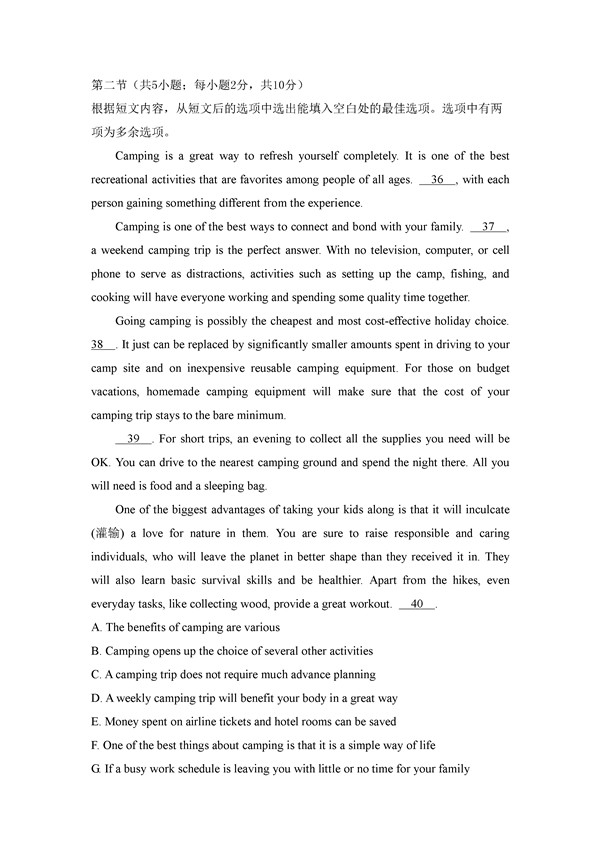 第二节（共5小题；每小题2分，共10分）
根据短文内容，从短文后的选项中选出能填入空白处的最佳选项。选项中有两项为多余选项。

Camping is a great way to refresh yourself completely. It is one of the best recreational activities that are favorites among people of all ages. __36__, with each person gaining something different from the experience.

Camping is one of the best ways to connect and bond with your family. __37__, a weekend camping trip is the perfect answer. With no television, computer, or cell phone to serve as distractions, activities such as setting up the camp, fishing, and cooking will have everyone working and spending some quality time together.

Going camping is possibly the cheapest and most cost-effective holiday choice. __38__. It just can be replaced by significantly smaller amounts spent in driving to your camp site and on inexpensive reusable camping equipment. For those on budget vacations, homemade camping equipment will make sure that the cost of your camping trip stays to the bare minimum.

__39__. For short trips, an evening to collect all the supplies you need will be OK. You can drive to the nearest camping ground and spend the night there. All you will need is food and a sleeping bag.

One of the biggest advantages of taking your kids along is that it will inculcate (灌输) a love for nature in them. You are sure to raise responsible and caring individuals, who will leave the planet in better shape than they received it in. They will also learn basic survival skills and be healthier. Apart from the hikes, even everyday tasks, like collecting wood, provide a great workout. __40__.

A. The benefits of camping are various
B. Camping opens up the choice of several other activities
C. A camping trip does not require much advance planning
D. A weekly camping trip will benefit your body in a great way
E. Money spent on airline tickets and hotel rooms can be saved
F. One of the best things about camping is that it is a simple way of life
G. If a busy work schedule is leaving you with little or no time for your family